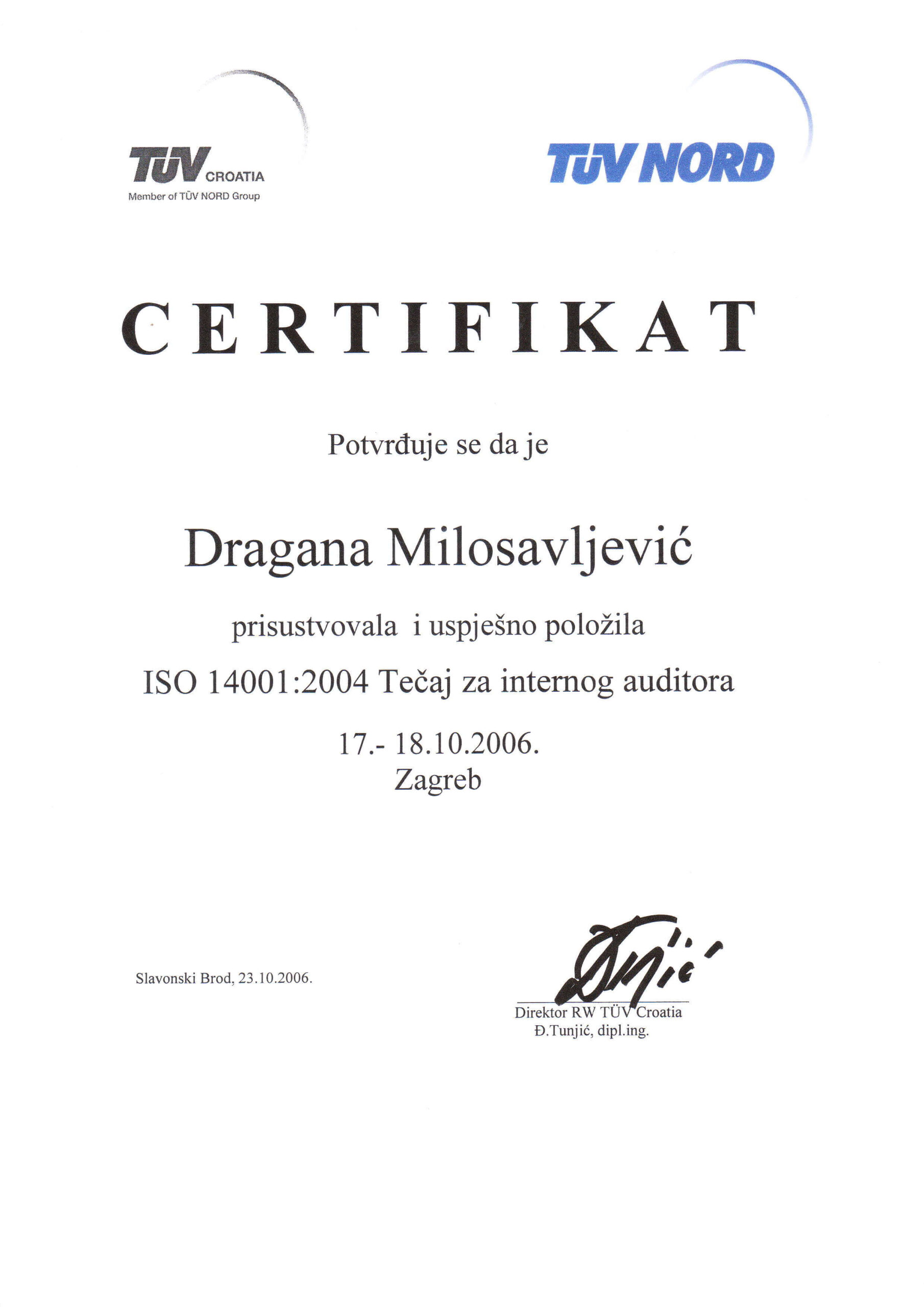 TÜV CROATIA
Member of TÜV NORD Group

TÜV NORD

CERTIFIKAT

Potvrđuje se da je

Dragana Milosavljević

prisustvovala i uspješno položila

ISO 14001:2004 Tečaj za internog auditora

17.- 18.10.2006.
Zagreb

Slavonski Brod, 23.10.2006.

Direktor RW TÜV Croatia
Đ.Tunjić, dipl.ing.